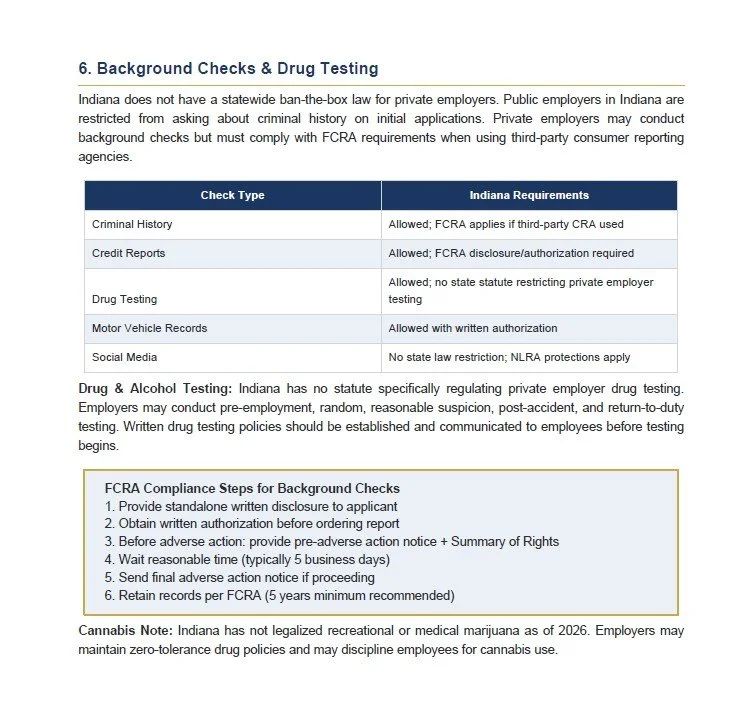 6. Background Checks & Drug Testing

Indiana does not have a statewide ban-the-box law for private employers. Public employers in Indiana are restricted from asking about criminal history on initial applications. Private employers may conduct background checks but must comply with FCRA requirements when using third-party consumer reporting agencies.

| Check Type | Indiana Requirements |
|---|---|
| Criminal History | Allowed; FCRA applies if third-party CRA used |
| Credit Reports | Allowed; FCRA disclosure/authorization required |
| Drug Testing | Allowed; no state statute restricting private employer testing |
| Motor Vehicle Records | Allowed with written authorization |
| Social Media | No state law restriction; NLRA protections apply |

Drug & Alcohol Testing: Indiana has no statute specifically regulating private employer drug testing. Employers may conduct pre-employment, random, reasonable suspicion, post-accident, and return-to-duty testing. Written drug testing policies should be established and communicated to employees before testing begins.

FCRA Compliance Steps for Background Checks
1. Provide standalone written disclosure to applicant
2. Obtain written authorization before ordering report
3. Before adverse action: provide pre-adverse action notice + Summary of Rights
4. Wait reasonable time (typically 5 business days)
5. Send final adverse action notice if proceeding
6. Retain records per FCRA (5 years minimum recommended)

Cannabis Note: Indiana has not legalized recreational or medical marijuana as of 2026. Employers may maintain zero-tolerance drug policies and may discipline employees for cannabis use.